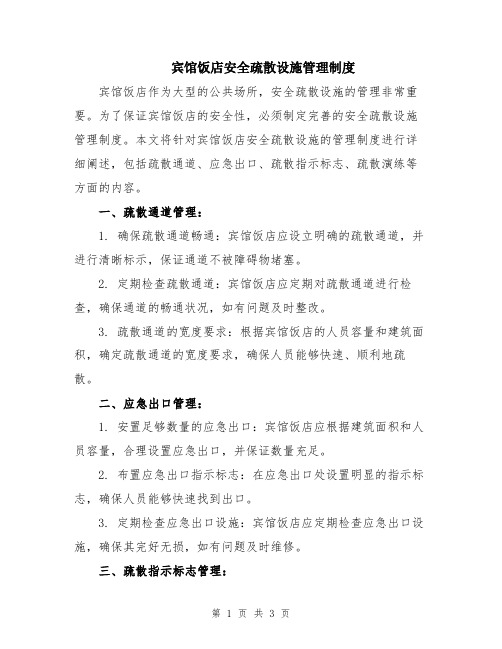 宾馆饭店安全疏散设施管理制度

宾馆饭店作为大型的公共场所，安全疏散设施的管理非常重要。为了保证宾馆饭店的安全性，必须制定完善的安全疏散设施管理制度。本文将针对宾馆饭店安全疏散设施的管理制度进行详细阐述，包括疏散通道、应急出口、疏散指示标志、疏散演练等方面的内容。

一、疏散通道管理：

1. 确保疏散通道畅通：宾馆饭店应设立明确的疏散通道，并进行清晰标示，保证通道不被障碍物堵塞。

2. 定期检查疏散通道：宾馆饭店应定期对疏散通道进行检查，确保通道的畅通状况，如有问题及时整改。

3. 疏散通道的宽度要求：根据宾馆饭店的人员容量和建筑面积，确定疏散通道的宽度要求，确保人员能够快速、顺利地疏散。

二、应急出口管理：

1. 安置足够数量的应急出口：宾馆饭店应根据建筑面积和人员容量，合理设置应急出口，并保证数量充足。

2. 布置应急出口指示标志：在应急出口处设置明显的指示标志，确保人员能够快速找到出口。

3. 定期检查应急出口设施：宾馆饭店应定期检查应急出口设施，确保其完好无损，如有问题及时维修。

三、疏散指示标志管理：

第 1 页 共 3 页